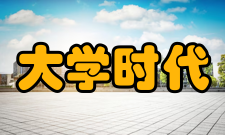 大学时代